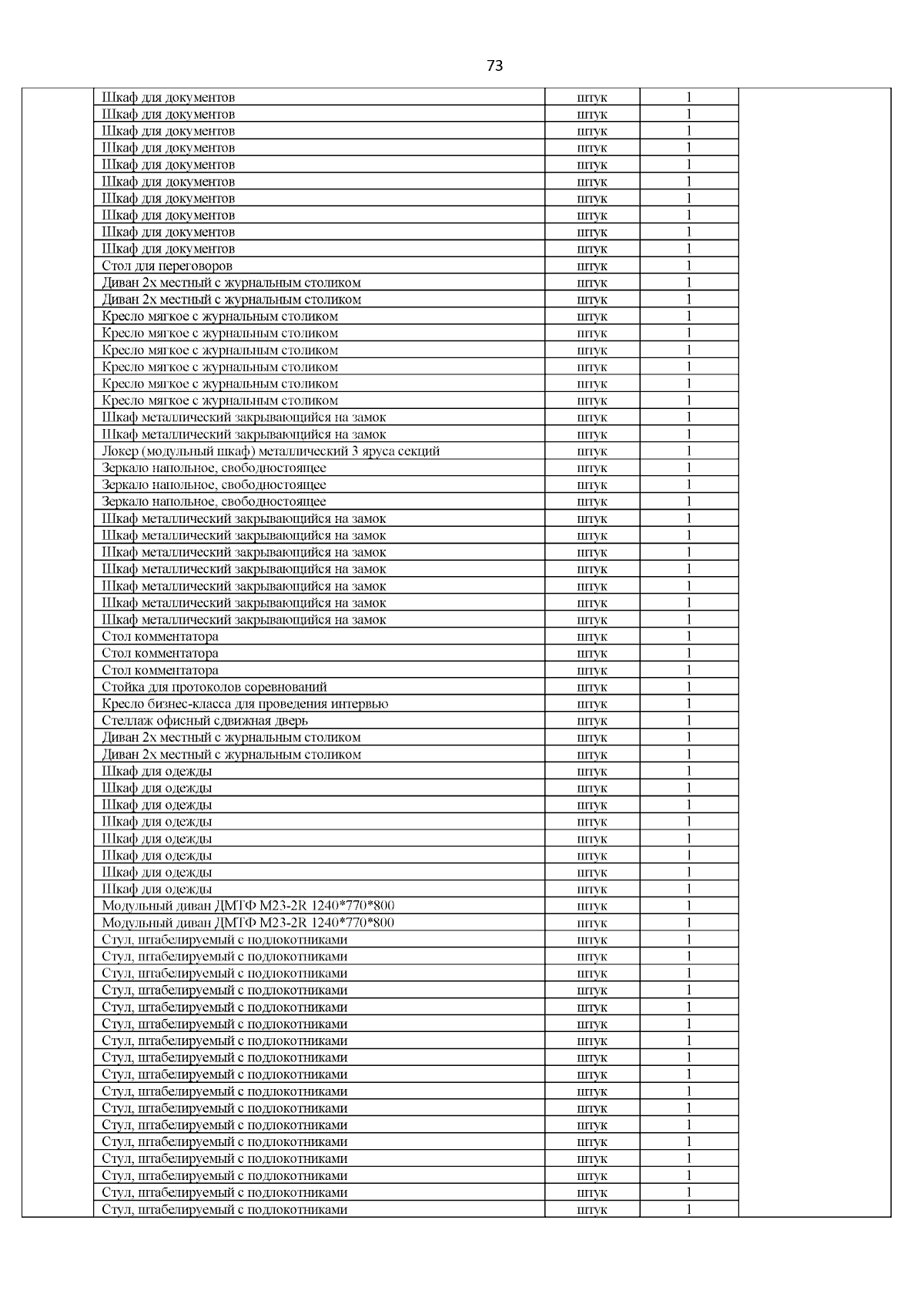 73

| | | | | |
|---|---|---|---|---|
| | Шкаф для документов | штук | 1 | |
| | Шкаф для документов | штук | 1 | |
| | Шкаф для документов | штук | 1 | |
| | Шкаф для документов | штук | 1 | |
| | Шкаф для документов | штук | 1 | |
| | Шкаф для документов | штук | 1 | |
| | Шкаф для документов | штук | 1 | |
| | Шкаф для документов | штук | 1 | |
| | Шкаф для документов | штук | 1 | |
| | Шкаф для документов | штук | 1 | |
| | Стол для переговоров | штук | 1 | |
| | Диван 2х местный с журнальным столиком | штук | 1 | |
| | Диван 2х местный с журнальным столиком | штук | 1 | |
| | Кресло мягкое с журнальным столиком | штук | 1 | |
| | Кресло мягкое с журнальным столиком | штук | 1 | |
| | Кресло мягкое с журнальным столиком | штук | 1 | |
| | Кресло мягкое с журнальным столиком | штук | 1 | |
| | Кресло мягкое с журнальным столиком | штук | 1 | |
| | Кресло мягкое с журнальным столиком | штук | 1 | |
| | Шкаф металлический закрывающийся на замок | штук | 1 | |
| | Шкаф металлический закрывающийся на замок | штук | 1 | |
| | Локер (модульный шкаф) металлический 3 яруса секций | штук | 1 | |
| | Зеркало напольное, свободностоящее | штук | 1 | |
| | Зеркало напольное, свободностоящее | штук | 1 | |
| | Зеркало напольное, свободностоящее | штук | 1 | |
| | Шкаф металлический закрывающийся на замок | штук | 1 | |
| | Шкаф металлический закрывающийся на замок | штук | 1 | |
| | Шкаф металлический закрывающийся на замок | штук | 1 | |
| | Шкаф металлический закрывающийся на замок | штук | 1 | |
| | Шкаф металлический закрывающийся на замок | штук | 1 | |
| | Шкаф металлический закрывающийся на замок | штук | 1 | |
| | Шкаф металлический закрывающийся на замок | штук | 1 | |
| | Стол комментатора | штук | 1 | |
| | Стол комментатора | штук | 1 | |
| | Стол комментатора | штук | 1 | |
| | Стойка для протоколов соревнований | штук | 1 | |
| | Кресло бизнес-класса для проведения интервью | штук | 1 | |
| | Стеллаж офисный сдвижная дверь | штук | 1 | |
| | Диван 2х местный с журнальным столиком | штук | 1 | |
| | Диван 2х местный с журнальным столиком | штук | 1 | |
| | Шкаф для одежды | штук | 1 | |
| | Шкаф для одежды | штук | 1 | |
| | Шкаф для одежды | штук | 1 | |
| | Шкаф для одежды | штук | 1 | |
| | Шкаф для одежды | штук | 1 | |
| | Шкаф для одежды | штук | 1 | |
| | Шкаф для одежды | штук | 1 | |
| | Шкаф для одежды | штук | 1 | |
| | Модульный диван ДМТФ М23-2R 1240*770*800 | штук | 1 | |
| | Модульный диван ДМТФ М23-2R 1240*770*800 | штук | 1 | |
| | Стул, штабелируемый с подлокотниками | штук | 1 | |
| | Стул, штабелируемый с подлокотниками | штук | 1 | |
| | Стул, штабелируемый с подлокотниками | штук | 1 | |
| | Стул, штабелируемый с подлокотниками | штук | 1 | |
| | Стул, штабелируемый с подлокотниками | штук | 1 | |
| | Стул, штабелируемый с подлокотниками | штук | 1 | |
| | Стул, штабелируемый с подлокотниками | штук | 1 | |
| | Стул, штабелируемый с подлокотниками | штук | 1 | |
| | Стул, штабелируемый с подлокотниками | штук | 1 | |
| | Стул, штабелируемый с подлокотниками | штук | 1 | |
| | Стул, штабелируемый с подлокотниками | штук | 1 | |
| | Стул, штабелируемый с подлокотниками | штук | 1 | |
| | Стул, штабелируемый с подлокотниками | штук | 1 | |
| | Стул, штабелируемый с подлокотниками | штук | 1 | |
| | Стул, штабелируемый с подлокотниками | штук | 1 | |
| | Стул, штабелируемый с подлокотниками | штук | 1 | |
| | Стул, штабелируемый с подлокотниками | штук | 1 | |